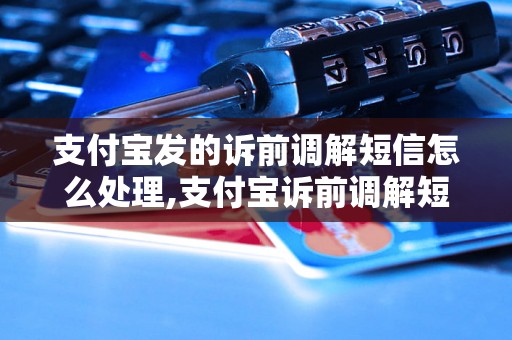 支付宝发的诉前调解短信怎么处理,支付宝诉前调解短

4 4 5 5